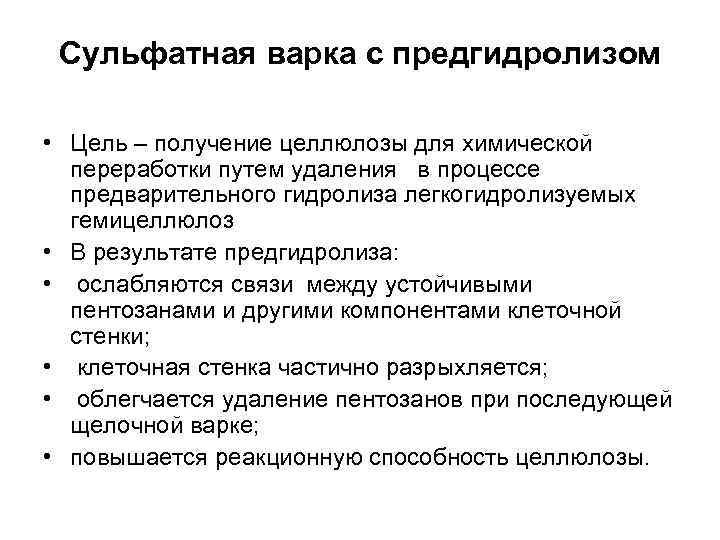 Сульфатная варка с предгидролизом

• Цель – получение целлюлозы для химической переработки путем удаления в процессе предварительного гидролиза легкогидролизуемых гемицеллюлоз
• В результате предгидролиза:
• ослабляются связи между устойчивыми пентозанами и другими компонентами клеточной стенки;
• клеточная стенка частично разрыхляется;
• облегчается удаление пентозанов при последующей щелочной варке;
• повышается реакционную способность целлюлозы.